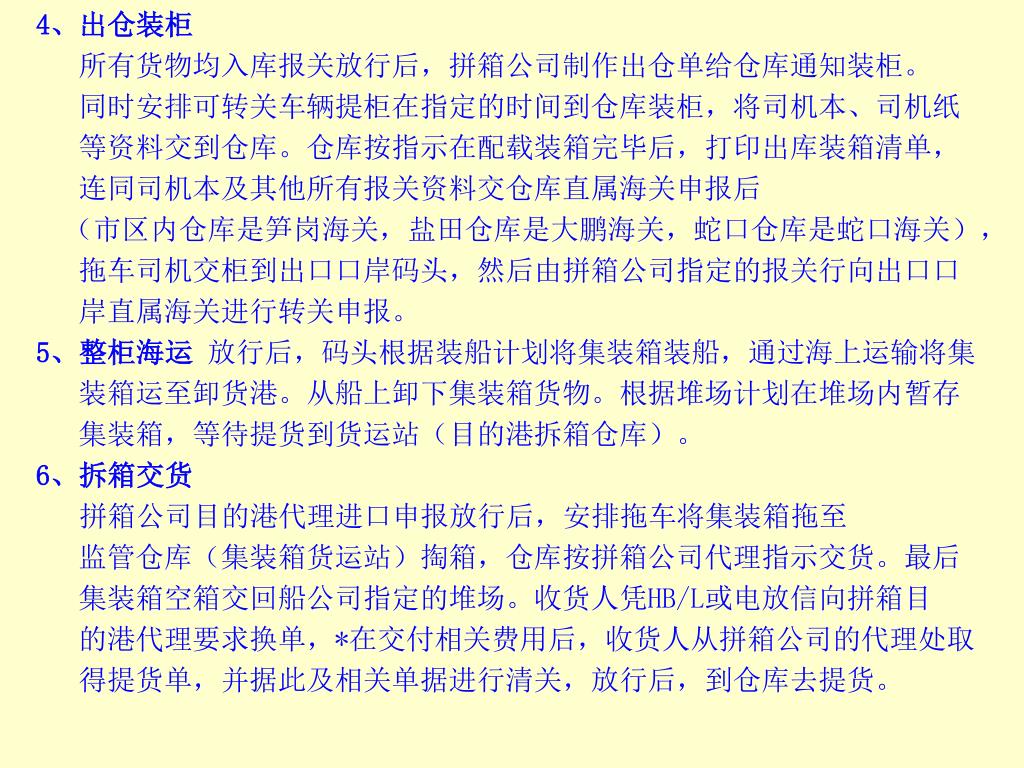 4、出仓装柜

所有货物均入库报关放行后，拼箱公司制作出仓单给仓库通知装柜。同时安排可转关车辆提柜在指定的时间到仓库装柜，将司机本、司机纸等资料交到仓库。仓库按指示在配载装箱完毕后，打印出库装箱清单，连同司机本及其他所有报关资料交仓库直属海关申报后（市区内仓库是笋岗海关，盐田仓库是大鹏海关，蛇口仓库是蛇口海关），拖车司机交柜到出口口岸码头，然后由拼箱公司指定的报关行向出口口岸直属海关进行转关申报。

5、整柜海运 放行后，码头根据装船计划将集装箱装船，通过海上运输将集装箱运至卸货港。从船上卸下集装箱货物。根据堆场计划在堆场内暂存集装箱，等待提货到货运站（目的港拆箱仓库）。

6、拆箱交货

拼箱公司目的港代理进口申报放行后，安排拖车将集装箱拖至监管仓库（集装箱货运站）掏箱，仓库按拼箱公司代理指示交货。最后集装箱空箱交回船公司指定的堆场。收货人凭HB/L或电放信向拼箱目的港代理要求换单，*在交付相关费用后，收货人从拼箱公司的代理处取得提货单，并据此及相关单据进行清关，放行后，到仓库去提货。